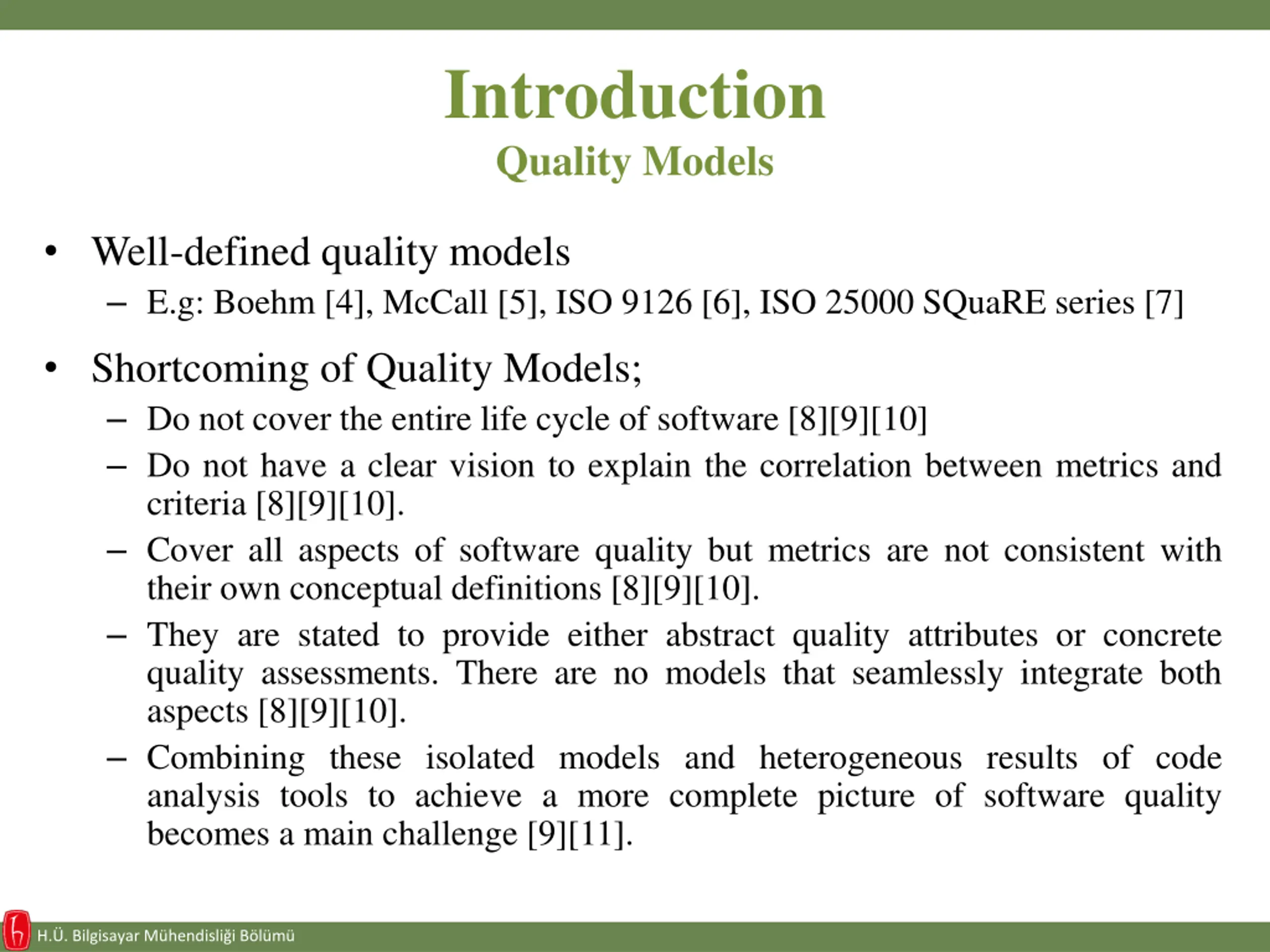 Introduction
Quality Models

• Well-defined quality models
– E.g: Boehm [4], McCall [5], ISO 9126 [6], ISO 25000 SQuaRE series [7]

• Shortcoming of Quality Models;
– Do not cover the entire life cycle of software [8][9][10]
– Do not have a clear vision to explain the correlation between metrics and criteria [8][9][10].
– Cover all aspects of software quality but metrics are not consistent with their own conceptual definitions [8][9][10].
– They are stated to provide either abstract quality attributes or concrete quality assessments. There are no models that seamlessly integrate both aspects [8][9][10].
– Combining these isolated models and heterogeneous results of code analysis tools to achieve a more complete picture of software quality becomes a main challenge [9][11].

H.Ü. Bilgisayar Mühendisliği Bölümü